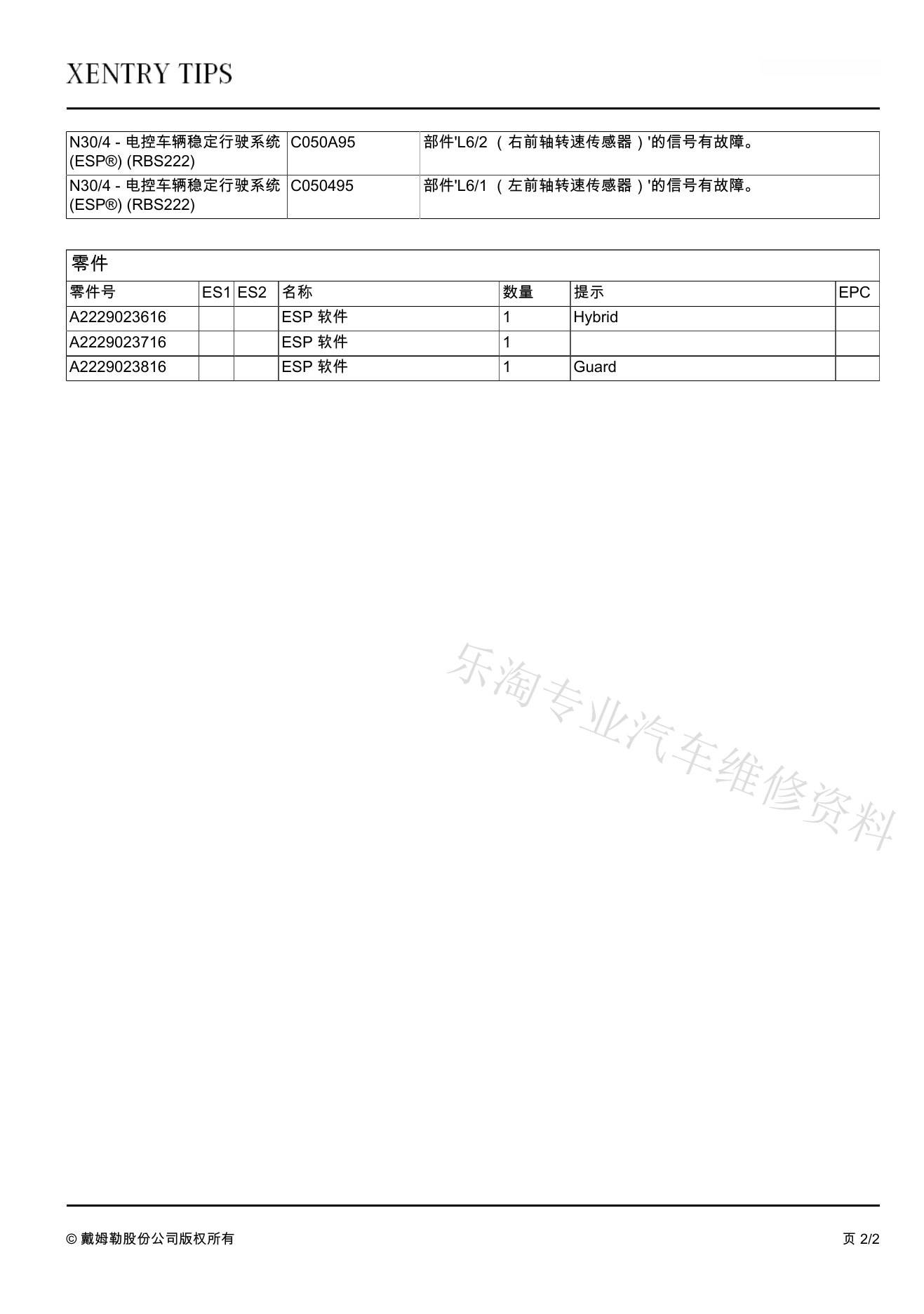 XENTRY TIPS

| N30/4 - 电控车辆稳定行驶系统 (ESP®) (RBS222) | C050A95 | 部件'L6/2 （右前轴转速传感器）'的信号有故障。 |
|---|---|---|
| N30/4 - 电控车辆稳定行驶系统 (ESP®) (RBS222) | C050495 | 部件'L6/1 （左前轴转速传感器）'的信号有故障。 |

零件

| 零件号 | ES1 | ES2 | 名称 | 数量 | 提示 | EPC |
|---|---|---|---|---|---|---|
| A2229023616 | | | ESP 软件 | 1 | Hybrid | |
| A2229023716 | | | ESP 软件 | 1 | | |
| A2229023816 | | | ESP 软件 | 1 | Guard | |

乐淘专业汽车维修资料

© 戴姆勒股份公司版权所有

页 2/2